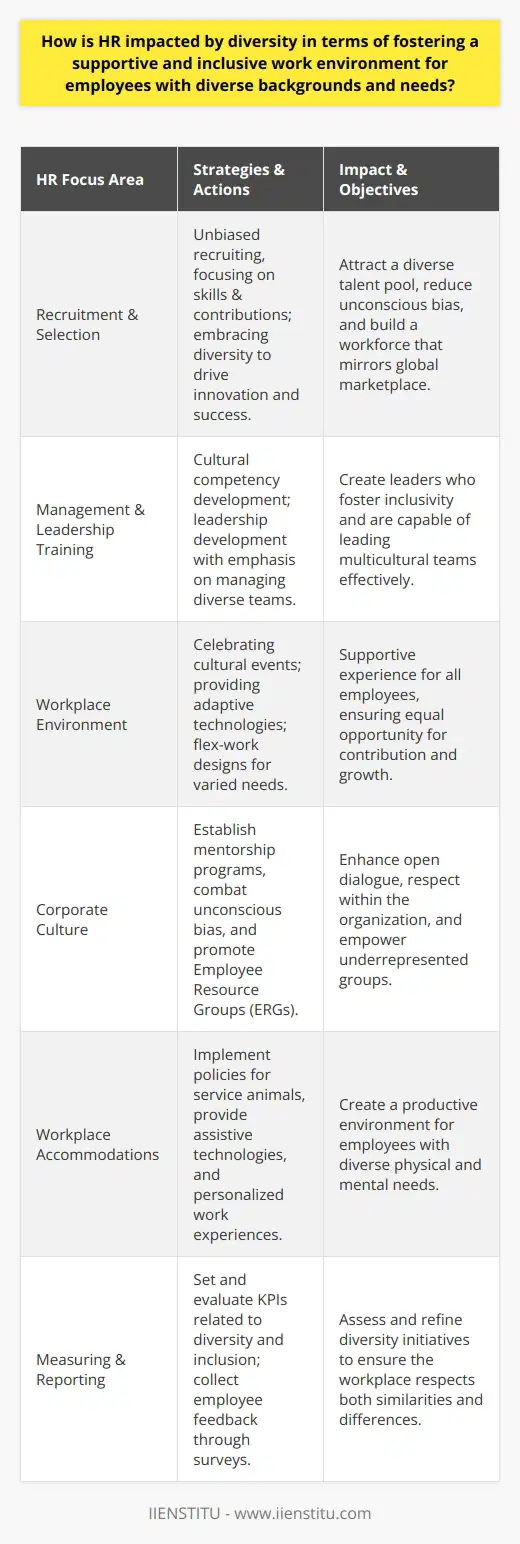 How is HR impacted by diversity in terms of fostering a supportive and inclusive work environment for employees with diverse backgrounds and needs?

| HR Focus Area | Strategies & Actions | Impact & Objectives |
|---|---|---|
| Recruitment & Selection | Unbiased recruiting, focusing on skills & contributions; embracing diversity to drive innovation and success. | Attract a diverse talent pool, reduce unconscious bias, and build a workforce that mirrors global marketplace. |
| Management & Leadership Training | Cultural competency development; leadership development with emphasis on managing diverse teams. | Create leaders who foster inclusivity and are capable of leading multicultural teams effectively. |
| Workplace Environment | Celebrating cultural events; providing adaptive technologies; flex-work designs for varied needs. | Supportive experience for all employees, ensuring equal opportunity for contribution and growth. |
| Corporate Culture | Establish mentorship programs, combat unconscious bias, and promote Employee Resource Groups (ERGs). | Enhance open dialogue, respect within the organization, and empower underrepresented groups. |
| Workplace Accommodations | Implement policies for service animals, provide assistive technologies, and personalized work experiences. | Create a productive environment for employees with diverse physical and mental needs. |
| Measuring & Reporting | Set and evaluate KPIs related to diversity and inclusion; collect employee feedback through surveys. | Assess and refine diversity initiatives to ensure the workplace respects both similarities and differences. |

IIENSTITU - www.iienstitu.com